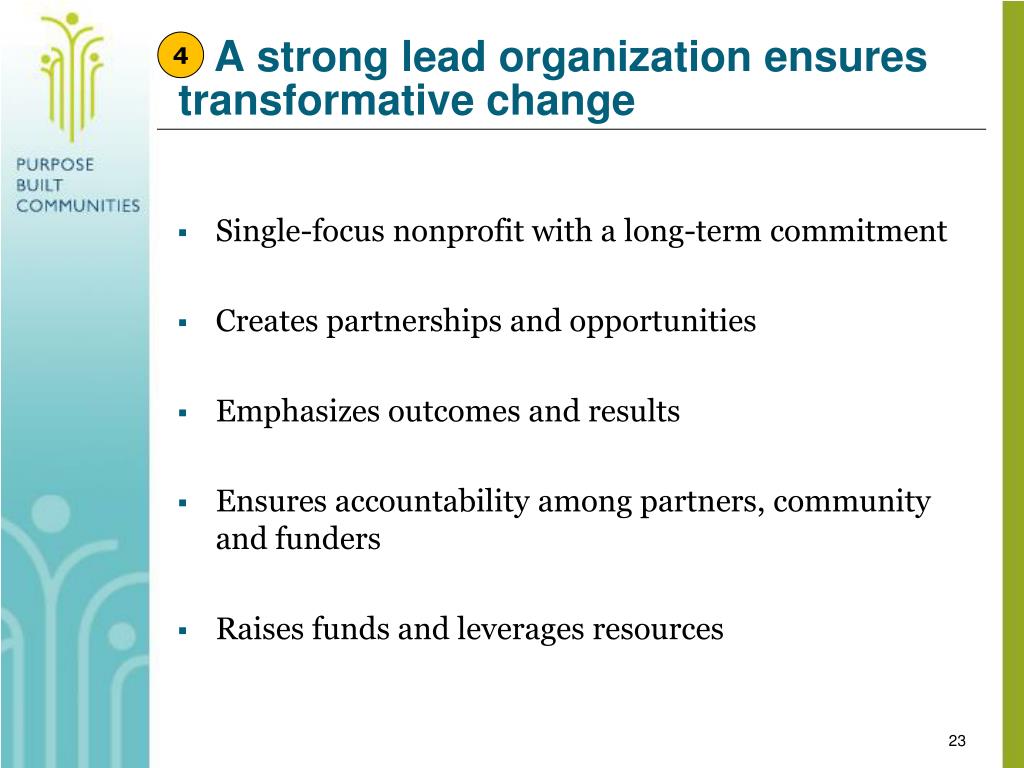 PURPOSE
BUILT
COMMUNITIES

4 A strong lead organization ensures transformative change

▪ Single-focus nonprofit with a long-term commitment

▪ Creates partnerships and opportunities

▪ Emphasizes outcomes and results

▪ Ensures accountability among partners, community and funders

▪ Raises funds and leverages resources

23